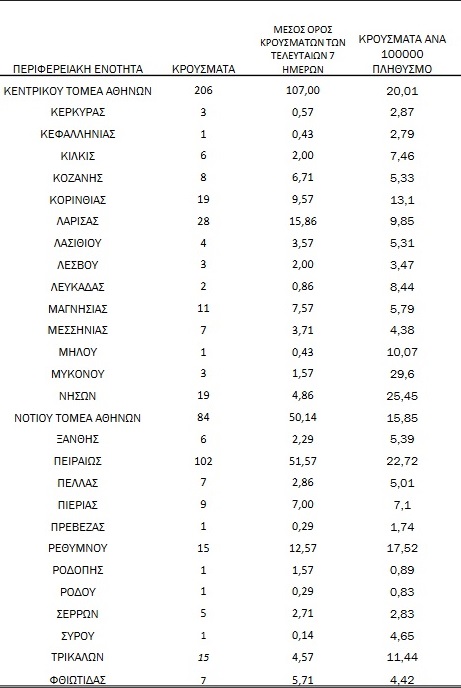 | ΠΕΡΙΦΕΡΕΙΑΚΗ ΕΝΟΤΗΤΑ | ΚΡΟΥΣΜΑΤΑ | ΜΕΣΟΣ ΟΡΟΣ ΚΡΟΥΣΜΑΤΩΝ ΤΩΝ ΤΕΛΕΥΤΑΙΩΝ 7 ΗΜΕΡΩΝ | ΚΡΟΥΣΜΑΤΑ ΑΝΑ 100000 ΠΛΗΘΥΣΜΟ |
|---|---|---|---|
| ΚΕΝΤΡΙΚΟΥ ΤΟΜΕΑ ΑΘΗΝΩΝ | 206 | 107,00 | 20,01 |
| ΚΕΡΚΥΡΑΣ | 3 | 0,57 | 2,87 |
| ΚΕΦΑΛΛΗΝΙΑΣ | 1 | 0,43 | 2,79 |
| ΚΙΛΚΙΣ | 6 | 2,00 | 7,46 |
| ΚΟΖΑΝΗΣ | 8 | 6,71 | 5,33 |
| ΚΟΡΙΝΘΙΑΣ | 19 | 9,57 | 13,1 |
| ΛΑΡΙΣΑΣ | 28 | 15,86 | 9,85 |
| ΛΑΣΙΘΙΟΥ | 4 | 3,57 | 5,31 |
| ΛΕΣΒΟΥ | 3 | 2,00 | 3,47 |
| ΛΕΥΚΑΔΑΣ | 2 | 0,86 | 8,44 |
| ΜΑΓΝΗΣΙΑΣ | 11 | 7,57 | 5,79 |
| ΜΕΣΣΗΝΙΑΣ | 7 | 3,71 | 4,38 |
| ΜΗΛΟΥ | 1 | 0,43 | 10,07 |
| ΜΥΚΟΝΟΥ | 3 | 1,57 | 29,6 |
| ΝΗΣΩΝ | 19 | 4,86 | 25,45 |
| ΝΟΤΙΟΥ ΤΟΜΕΑ ΑΘΗΝΩΝ | 84 | 50,14 | 15,85 |
| ΞΑΝΘΗΣ | 6 | 2,29 | 5,39 |
| ΠΕΙΡΑΙΩΣ | 102 | 51,57 | 22,72 |
| ΠΕΛΛΑΣ | 7 | 2,86 | 5,01 |
| ΠΙΕΡΙΑΣ | 9 | 7,00 | 7,1 |
| ΠΡΕΒΕΖΑΣ | 1 | 0,29 | 1,74 |
| ΡΕΘΥΜΝΟΥ | 15 | 12,57 | 17,52 |
| ΡΟΔΟΠΗΣ | 1 | 1,57 | 0,89 |
| ΡΟΔΟΥ | 1 | 0,29 | 0,83 |
| ΣΕΡΡΩΝ | 5 | 2,71 | 2,83 |
| ΣΥΡΟΥ | 1 | 0,14 | 4,65 |
| ΤΡΙΚΑΛΩΝ | 15 | 4,57 | 11,44 |
| ΦΘΙΩΤΙΔΑΣ | 7 | 5,71 | 4,42 |